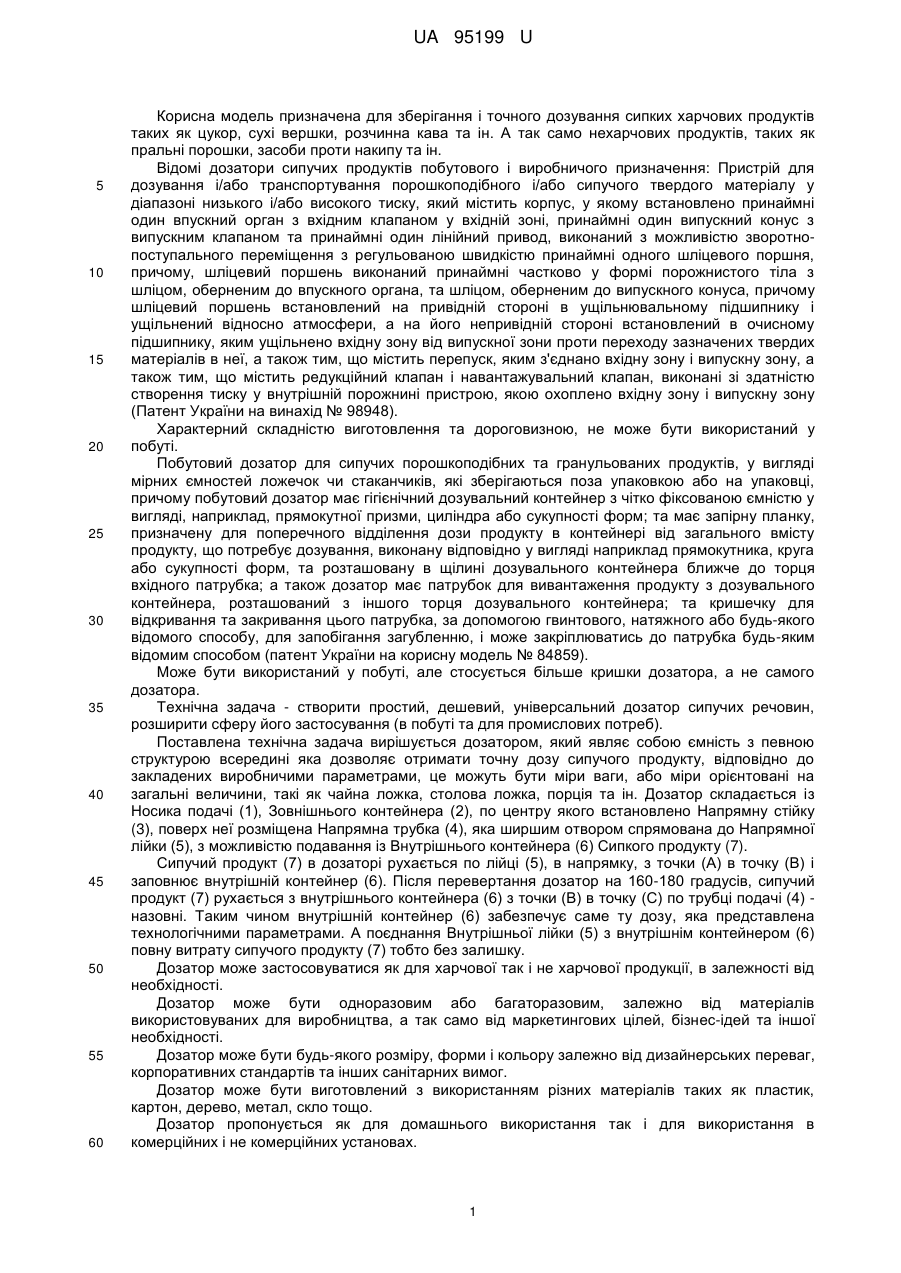 UA 95199 U

Корисна модель призначена для зберігання і точного дозування сипких харчових продуктів таких як цукор, сухі вершки, розчинна кава та ін. А так само нехарчових продуктів, таких як пральні порошки, засоби проти накипу та ін.

Відомі дозатори сипучих продуктів побутового і виробничого призначення: Пристрій для дозування і/або транспортування порошкоподібного і/або сипучого твердого матеріалу у діапазоні низького і/або високого тиску, який містить корпус, у якому встановлено принаймні один впускний орган з вхідним клапаном у вхідній зоні, принаймні один випускний конус з випускним клапаном та принаймні один лінійний привод, виконаний з можливістю зворотно-поступального переміщення з регульованою швидкістю принаймні одного шліцевого поршня, причому, шліцевий поршень виконаний принаймні частково у формі порожнистого тіла з шліцом, оберненим до впускного органа, та шліцом, оберненим до випускного конуса, причому шліцевий поршень встановлений на привідній стороні в ущільнювальному підшипнику і ущільнений відносно атмосфери, а на його непривідній стороні встановлений в очисному підшипнику, яким ущільнено вхідну зону від випускної зони проти переходу зазначених твердих матеріалів в неї, а також тим, що містить перепуск, яким з'єднано вхідну зону і випускну зону, а також тим, що містить редукційний клапан і навантажувальний клапан, виконані зі здатністю створення тиску у внутрішній порожнині пристрою, якою охоплено вхідну зону і випускну зону (Патент України на винахід № 98948).

Характерний складністю виготовлення та дороговизною, не може бути використаний у побуті.

Побутовий дозатор для сипучих порошкоподібних та гранульованих продуктів, у вигляді мірних ємностей ложечок чи стаканчиків, які зберігаються поза упаковкою або на упаковці, причому побутовий дозатор має гігієнічний дозувальний контейнер з чітко фіксованою ємністю у вигляді, наприклад, прямокутної призми, циліндра або сукупності форм; та має запірну планку, призначену для поперечного відділення дози продукту в контейнері від загального вмісту продукту, що потребує дозування, виконану відповідно у вигляді наприклад прямокутника, круга або сукупності форм, та розташовану в щілині дозувального контейнера ближче до торця вхідного патрубка; а також дозатор має патрубок для вивантаження продукту з дозувального контейнера, розташований з іншого торця дозувального контейнера; та кришечку для відкривання та закривання цього патрубка, за допомогою гвинтового, натяжного або будь-якого відомого способу, для запобігання загубленню, і може закріплюватись до патрубка будь-яким відомим способом (патент України на корисну модель № 84859).

Може бути використаний у побуті, але стосується більше кришки дозатора, а не самого дозатора.

Технічна задача - створити простий, дешевий, універсальний дозатор сипучих речовин, розширити сферу його застосування (в побуті та для промислових потреб).

Поставлена технічна задача вирішується дозатором, який являє собою ємність з певною структурою всередині яка дозволяє отримати точну дозу сипучого продукту, відповідно до закладених виробничими параметрами, це можуть бути міри ваги, або міри орієнтовані на загальні величини, такі як чайна ложка, столова ложка, порція та ін. Дозатор складається із Носика подачі (1), Зовнішнього контейнера (2), по центру якого встановлено Напрямну стійку (3), поверх неї розміщена Напрямна трубка (4), яка ширшим отвором спрямована до Напрямної лійки (5), з можливістю подавання із Внутрішнього контейнера (6) Сипкого продукту (7).

Сипучий продукт (7) в дозаторі рухається по лійці (5), в напрямку, з точки (А) в точку (В) і заповнює внутрішній контейнер (6). Після перевертання дозатор на 160-180 градусів, сипучий продукт (7) рухається з внутрішнього контейнера (6) з точки (В) в точку (С) по трубці подачі (4) - назовні. Таким чином внутрішній контейнер (6) забезпечує саме ту дозу, яка представлена технологічними параметрами. А поєднання Внутрішньої лійки (5) з внутрішнім контейнером (6) повну витрату сипучого продукту (7) тобто без залишку.

Дозатор може застосовуватися як для харчової так і не харчової продукції, в залежності від необхідності.

Дозатор може бути одноразовим або багаторазовим, залежно від матеріалів використовуваних для виробництва, а так само від маркетингових цілей, бізнес-ідей та іншої необхідності.

Дозатор може бути будь-якого розміру, форми і кольору залежно від дизайнерських переваг, корпоративних стандартів та інших санітарних вимог.

Дозатор може бути виготовлений з використанням різних матеріалів таких як пластик, картон, дерево, метал, скло тощо.

Дозатор пропонується як для домашнього використання так і для використання в комерційних і не комерційних установах.

5
10
15
20
25
30
35
40
45
50
55
60

1